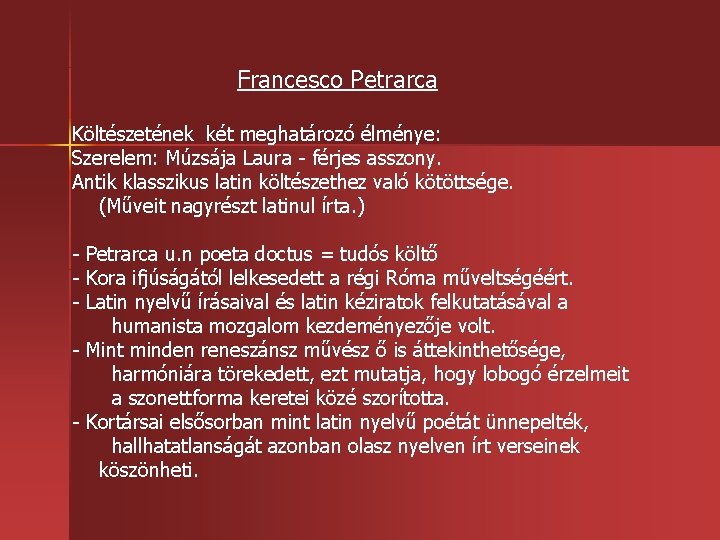 Francesco Petrarca

Költészetének  két meghatározó élménye:
Szerelem: Múzsája Laura - férjes asszony.
Antik klasszikus latin költészethez való kötöttsége.
(Műveit nagyrészt latinul írta.)

- Petrarca u.n poeta doctus = tudós költő
- Kora ifjúságától lelkesedett a régi Róma műveltségéért.
- Latin nyelvű írásaival és latin kéziratok felkutatásával a humanista mozgalom kezdeményezője volt.
- Mint minden reneszánsz művész ő is áttekinthetősége, harmóniára törekedett, ezt mutatja, hogy lobogó érzelmeit a szonettforma keretei közé szorította.
- Kortársai elsősorban mint latin nyelvű poétát ünnepelték, hallhatatlanságát azonban olasz nyelven írt verseinek köszönheti.